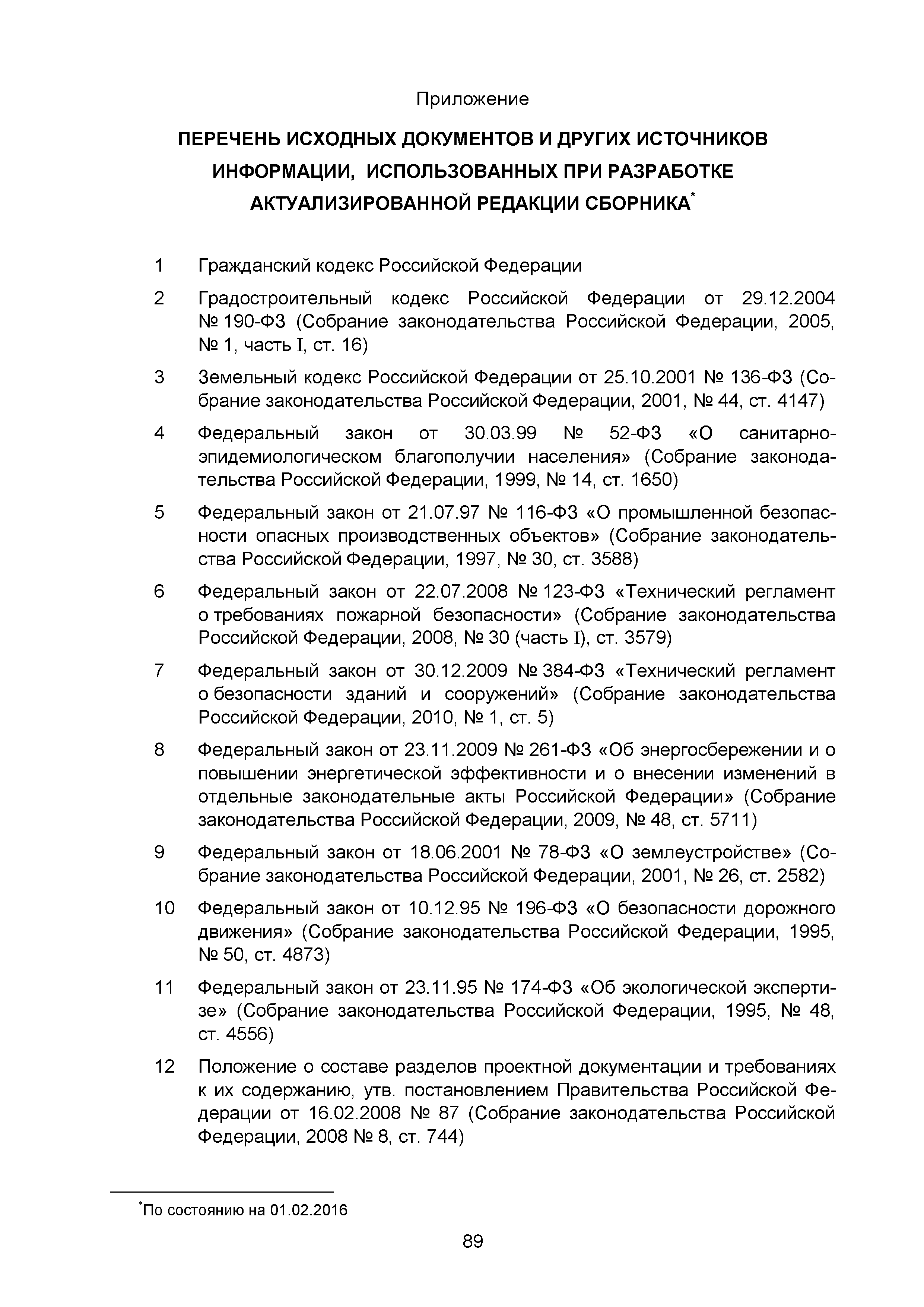 Приложение

ПЕРЕЧЕНЬ ИСХОДНЫХ ДОКУМЕНТОВ И ДРУГИХ ИСТОЧНИКОВ ИНФОРМАЦИИ, ИСПОЛЬЗОВАННЫХ ПРИ РАЗРАБОТКЕ АКТУАЛИЗИРОВАННОЙ РЕДАКЦИИ СБОРНИКА*

1 Гражданский кодекс Российской Федерации

2 Градостроительный кодекс Российской Федерации от 29.12.2004 № 190-ФЗ (Собрание законодательства Российской Федерации, 2005, № 1, часть I, ст. 16)

3 Земельный кодекс Российской Федерации от 25.10.2001 № 136-ФЗ (Собрание законодательства Российской Федерации, 2001, № 44, ст. 4147)

4 Федеральный закон от 30.03.99 № 52-ФЗ «О санитарно-эпидемиологическом благополучии населения» (Собрание законодательства Российской Федерации, 1999, № 14, ст. 1650)

5 Федеральный закон от 21.07.97 № 116-ФЗ «О промышленной безопасности опасных производственных объектов» (Собрание законодательства Российской Федерации, 1997, № 30, ст. 3588)

6 Федеральный закон от 22.07.2008 № 123-ФЗ «Технический регламент о требованиях пожарной безопасности» (Собрание законодательства Российской Федерации, 2008, № 30 (часть I), ст. 3579)

7 Федеральный закон от 30.12.2009 № 384-ФЗ «Технический регламент о безопасности зданий и сооружений» (Собрание законодательства Российской Федерации, 2010, № 1, ст. 5)

8 Федеральный закон от 23.11.2009 № 261-ФЗ «Об энергосбережении и о повышении энергетической эффективности и о внесении изменений в отдельные законодательные акты Российской Федерации» (Собрание законодательства Российской Федерации, 2009, № 48, ст. 5711)

9 Федеральный закон от 18.06.2001 № 78-ФЗ «О землеустройстве» (Собрание законодательства Российской Федерации, 2001, № 26, ст. 2582)

10 Федеральный закон от 10.12.95 № 196-ФЗ «О безопасности дорожного движения» (Собрание законодательства Российской Федерации, 1995, № 50, ст. 4873)

11 Федеральный закон от 23.11.95 № 174-ФЗ «Об экологической экспертизе» (Собрание законодательства Российской Федерации, 1995, № 48, ст. 4556)

12 Положение о составе разделов проектной документации и требованиях к их содержанию, утв. постановлением Правительства Российской Федерации от 16.02.2008 № 87 (Собрание законодательства Российской Федерации, 2008 № 8, ст. 744)

*По состоянию на 01.02.2016

89